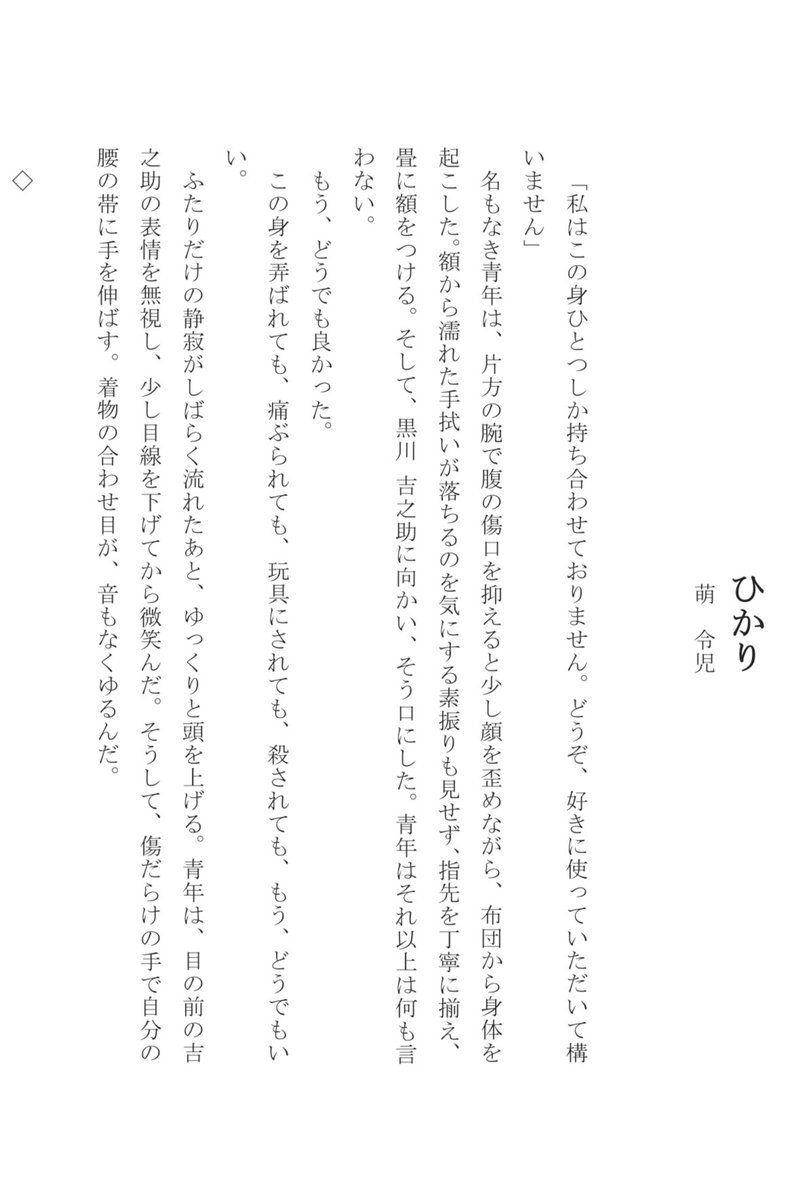 ひかり
萌　令児

「私はこの身ひとつしか持ち合わせておりません。どうぞ、好きに使っていただいて構いません」

名もなき青年は、片方の腕で腹の傷口を抑えると少し顔を歪めながら、布団から身体を起こした。額から濡れた手拭いが落ちるのを気にする素振りも見せず、指先を丁寧に揃え、畳に額をつける。そして、黒川　吉之助に向かい、そう口にした。青年はそれ以上は何も言わない。

もう、どうでも良かった。

この身を弄ばれても、痛ぶられても、玩具にされても、殺されても、もう、どうでもいい。

ふたりだけの静寂がしばらく流れたあと、ゆっくりと頭を上げる。青年は、目の前の吉之助の表情を無視し、少し目線を下げてから微笑んだ。そうして、傷だらけの手で自分の腰の帯に手を伸ばす。着物の合わせ目が、音もなくゆるんだ。

◇